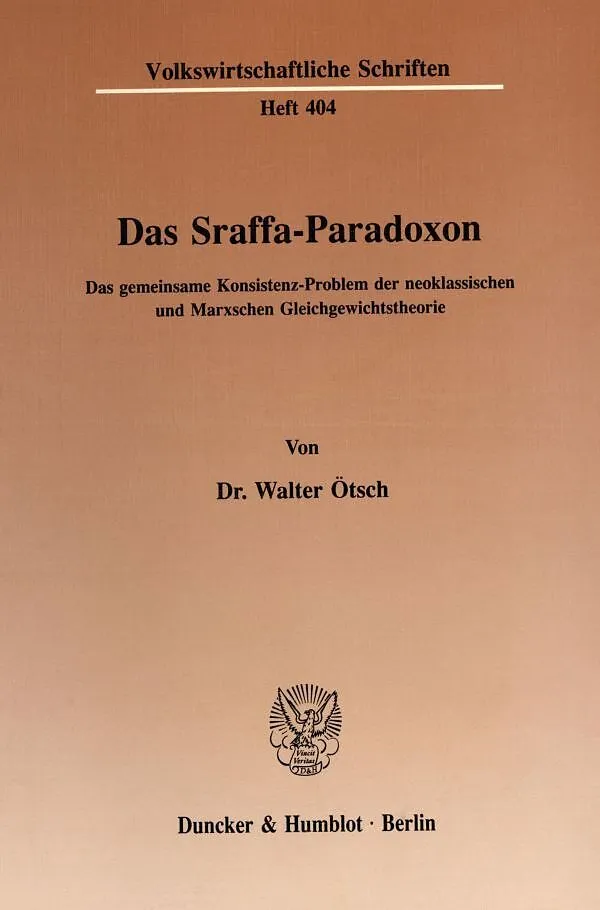 Volkswirtschaftliche Schriften
Heft 404

Das Sraffa-Paradoxon

Das gemeinsame Konsistenz-Problem der neoklassischen und Marxschen Gleichgewichtstheorie

Von

Dr. Walter Ötsch

Vincit Veritas
D&H

Duncker & Humblot · Berlin